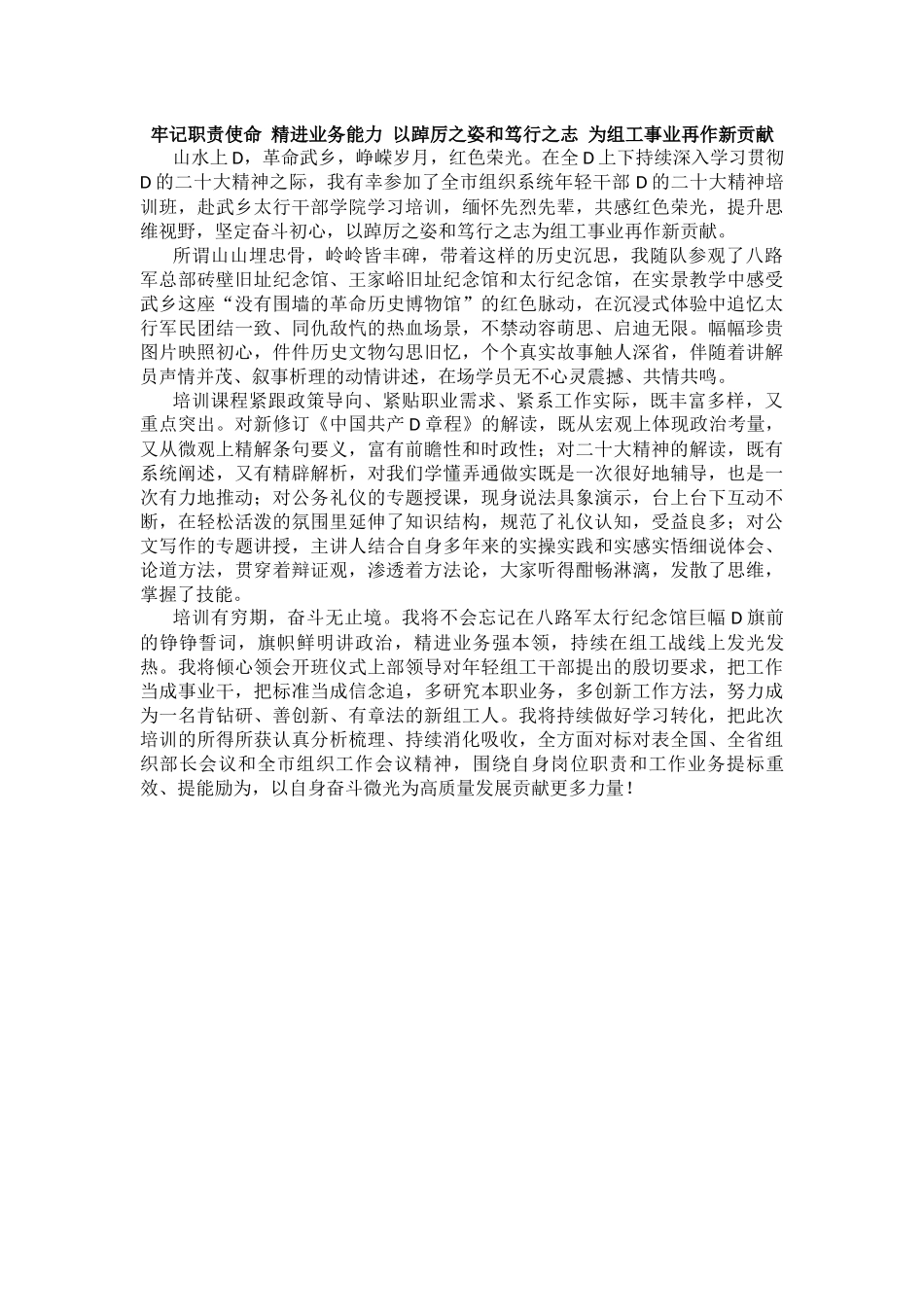 牢记职责使命 精进业务能力 以踔厉之姿和笃行之志 为组工事业再作新贡献

山水上D，革命武乡，峥嵘岁月，红色荣光。在全D上下持续深入学习贯彻D的二十大精神之际，我有幸参加了全市组织系统年轻干部D的二十大精神培训班，赴武乡太行干部学院学习培训，缅怀先烈先辈，共感红色荣光，提升思维视野，坚定奋斗初心，以踔厉之姿和笃行之志为组工事业再作新贡献。

所谓山山埋忠骨，岭岭皆丰碑，带着这样的历史沉思，我随队参观了八路军总部砖壁旧址纪念馆、王家峪旧址纪念馆和太行纪念馆，在实景教学中感受武乡这座“没有围墙的革命历史博物馆”的红色脉动，在沉浸式体验中追忆太行军民团结一致、同仇敌忾的热血场景，不禁动容萌思、启迪无限。幅幅珍贵图片映照初心，件件历史文物勾思旧忆，个个真实故事触人深省，伴随着讲解员声情并茂、叙事析理的动情讲述，在场学员无不心灵震撼、共情共鸣。

培训课程紧跟政策导向、紧贴职业需求、紧系工作实际，既丰富多样，又重点突出。对新修订《中国共产D章程》的解读，既从宏观上体现政治考量，又从微观上精解条句要义，富有前瞻性和时政性；对二十大精神的解读，既有系统阐述，又有精辟解析，对我们学懂弄通做实既是一次很好地辅导，也是一次有力地推动；对公务礼仪的专题授课，现身说法具象演示，台上台下互动不断，在轻松活泼的氛围里延伸了知识结构，规范了礼仪认知，受益良多；对公文写作的专题讲授，主讲人结合自身多年来的实操实践和实感实悟细说体会、论道方法，贯穿着辩证观，渗透着方法论，大家听得酣畅淋漓，发散了思维，掌握了技能。

培训有穷期，奋斗无止境。我将不会忘记在八路军太行纪念馆巨幅D旗前的铮铮誓词，旗帜鲜明讲政治，精进业务强本领，持续在组工战线上发光发热。我将倾心领会开班仪式上部领导对年轻组工干部提出的殷切要求，把工作当成事业干，把标准当成信念追，多研究本职业务，多创新工作方法，努力成为一名肯钻研、善创新、有章法的新组工人。我将持续做好学习转化，把此次培训的所得所获认真分析梳理、持续消化吸收，全方面对标对表全国、全省组织部长会议和全市组织工作会议精神，围绕自身岗位职责和工作业务提标重效、提能励为，以自身奋斗微光为高质量发展贡献更多力量！